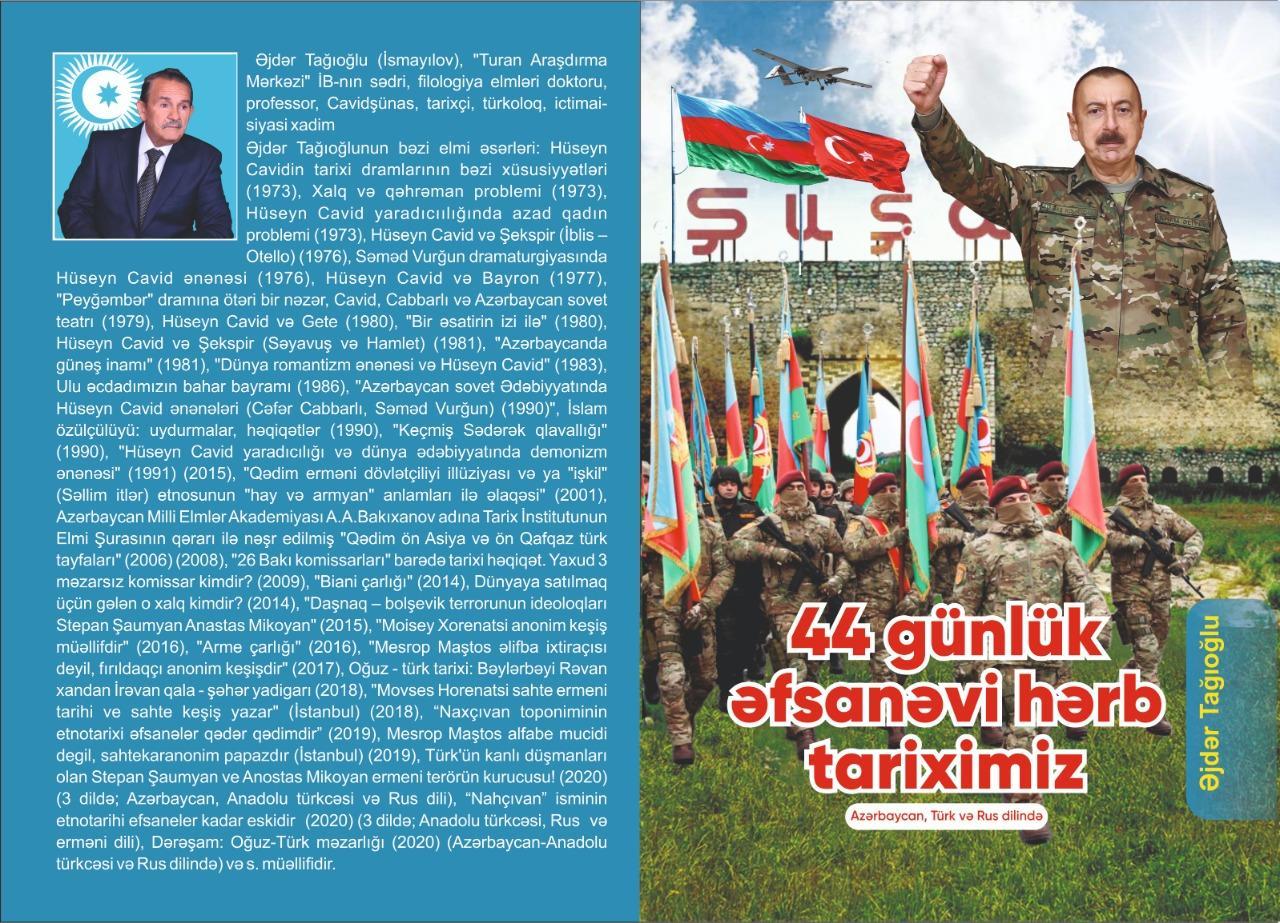 Əjdər Tağıoğlu (İsmayılov), "Turan Araşdırma Mərkəzi" İB-nın sədri, filologiya elmləri doktoru, professor, Cavidşünas, tarixçi, türkoloq, ictimai-siyasi xadim

Əjdər Tağıoğlunun bəzi elmi əsərləri: Hüseyn Cavidin tarixi dramlarının bəzi xüsusiyyətləri (1973), Xalq və qəhrəman problemi (1973), Hüseyn Cavid yaradıcılığında azad qadın problemi (1973), Hüseyn Cavid və Şekspir (İblis – Otello) (1976), Səməd Vurğun dramaturgiyasında Hüseyn Cavid ənənəsi (1976), Hüseyn Cavid və Bayron (1977), "Peyğəmbər" dramına ötəri bir nəzər, Cavid, Cabbarlı və Azərbaycan sovet teatrı (1979), Hüseyn Cavid və Gete (1980), "Bir əsatirin izi ilə" (1980), Hüseyn Cavid və Şekspir (Səyavuş və Hamlet) (1981), "Azərbaycanda günəş inamı" (1981), "Dünya romantizm ənənəsi və Hüseyn Cavid" (1983), Ulu əcdadımızın bahar bayramı (1986), "Azərbaycan sovet Ədəbiyyatında Hüseyn Cavid ənənələri (Cəfər Cabbarlı, Səməd Vurğun) (1990)", İslam özülçülüyü: uydurmalar, həqiqətlər (1990), "Keçmiş Sədərək qlavallığı" (1990), "Hüseyn Cavid yaradıcılığı və dünya ədəbiyyatında demonizm ənənəsi" (1991) (2015), "Qədim erməni dövlətçiliyi illüziyası və ya "işkil" (Səllim itlər) etnosunun "hay və armyan" anlamları ilə əlaqəsi" (2001), Azərbaycan Milli Elmlər Akademiyası A.A.Bakıxanov adına Tarix İnstitutunun Elmi Şurasının qərarı ilə nəşr edilmiş "Qədim ön Asiya və ön Qafqaz türk tayfaları" (2006) (2008), "26 Bakı komissarları" barədə tarixi həqiqət. Yaxud 3 məzarsız komissar kimdir? (2009), "Biani çarlığı" (2014), Dünyaya satılmaq üçün gələn o xalq kimdir? (2014), "Daşnaq – bolşevik terrorunun ideoloqları Stepan Şaumyan Anastas Mikoyan" (2015), "Moisey Xorenatsi anonim keşiş müəllifdir" (2016), "Arme çarlığı" (2016), "Mesrop Maştos əlifba ixtiraçısı deyil, fırıldaqçı anonim keşişdir" (2017), Oğuz - türk tarixi: Bəylərbəyi Rəvan xandan İrəvan qala - şəhər yadigarı (2018), "Movses Horenatsi sahte ermeni tarihi ve sahte keşiş yazar" (İstanbul) (2018), "Naxçıvan toponiminin etnotarixi əfsanələr qədər qədimdir" (2019), Mesrop Maştos alfabe mucidi degil, sahtekaranonim papazdır (İstanbul) (2019), Türk'ün kanlı düşmanları olan Stepan Şaumyan ve Anostas Mikoyan ermeni terörün kurucusu! (2020) (3 dildə; Azərbaycan, Anadolu türkcəsi və Rus dili), "Nahçıvan" isminin etnotarihi efsaneler kadar eskidir (2020) (3 dildə; Anadolu türkcəsi, Rus və erməni dili), Dərəşam: Oğuz-Türk məzarlığı (2020) (Azərbaycan-Anadolu türkcəsi və Rus dilində) və s. müəllifidir.

ŞUŞA

44 günlük əfsanəvi hərb tariximiz

Azərbaycan, Türk və Rus dilində

Əjdər Tağıoğlu